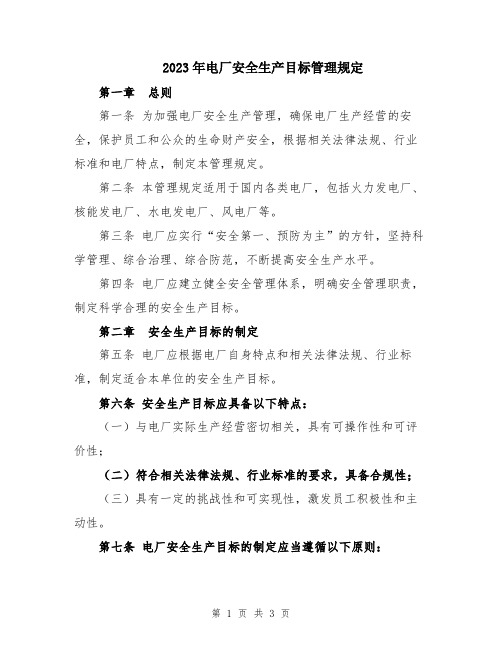 2023年电厂安全生产目标管理规定

第一章　总则

第一条 为加强电厂安全生产管理，确保电厂生产经营的安全，保护员工和公众的生命财产安全，根据相关法律法规、行业标准和电厂特点，制定本管理规定。

第二条 本管理规定适用于国内各类电厂，包括火力发电厂、核能发电厂、水电发电厂、风电厂等。

第三条 电厂应实行“安全第一、预防为主”的方针，坚持科学管理、综合治理、综合防范，不断提高安全生产水平。

第四条 电厂应建立健全安全管理体系，明确安全管理职责，制定科学合理的安全生产目标。

第二章　安全生产目标的制定

第五条 电厂应根据电厂自身特点和相关法律法规、行业标准，制定适合本单位的安全生产目标。

第六条 安全生产目标应具备以下特点：

（一）与电厂实际生产经营密切相关，具有可操作性和可评价性；

（二）符合相关法律法规、行业标准的要求，具备合规性；

（三）具有一定的挑战性和可实现性，激发员工积极性和主动性。

第七条 电厂安全生产目标的制定应当遵循以下原则：

第 1 页 共 3 页